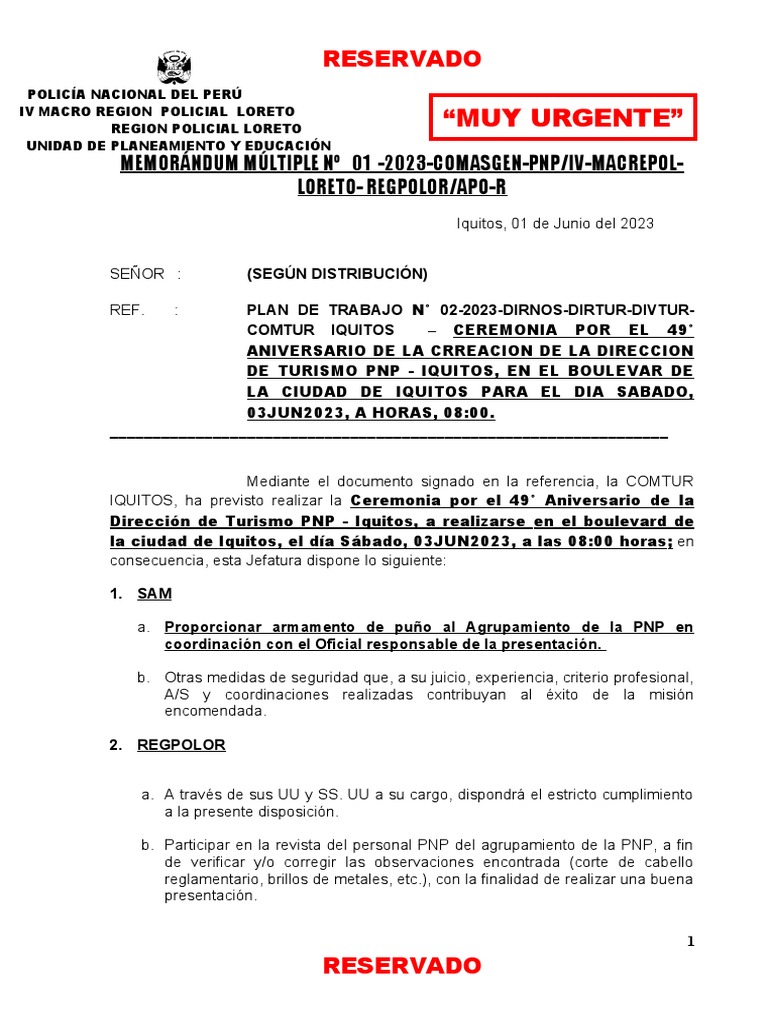 RESERVADO

POLICÍA NACIONAL DEL PERÚ
IV MACRO REGION POLICIAL LORETO
REGION POLICIAL LORETO
UNIDAD DE PLANEAMIENTO Y EDUCACIÓN

“MUY URGENTE”

MEMORÁNDUM MÚLTIPLE Nº 01 -2023-COMASGEN-PNP/IV-MACREPOL-LORETO- REGPOLOR/APO-R

Iquitos, 01 de Junio del 2023

SEÑOR : (SEGÚN DISTRIBUCIÓN)

REF. : PLAN DE TRABAJO N° 02-2023-DIRNOS-DIRTUR-DIVTUR-COMTUR IQUITOS – CEREMONIA POR EL 49° ANIVERSARIO DE LA CRREACION DE LA DIRECCION DE TURISMO PNP - IQUITOS, EN EL BOULEVAR DE LA CIUDAD DE IQUITOS PARA EL DIA SABADO, 03JUN2023, A HORAS, 08:00.

Mediante el documento signado en la referencia, la COMTUR IQUITOS, ha previsto realizar la Ceremonia por el 49° Aniversario de la Dirección de Turismo PNP - Iquitos, a realizarse en el boulevard de la ciudad de Iquitos, el día Sábado, 03JUN2023, a las 08:00 horas; en consecuencia, esta Jefatura dispone lo siguiente:

1. SAM

a. Proporcionar armamento de puño al Agrupamiento de la PNP en coordinación con el Oficial responsable de la presentación.

b. Otras medidas de seguridad que, a su juicio, experiencia, criterio profesional, A/S y coordinaciones realizadas contribuyan al éxito de la misión encomendada.

2. REGPOLOR

a. A través de sus UU y SS. UU a su cargo, dispondrá el estricto cumplimiento a la presente disposición.

b. Participar en la revista del personal PNP del agrupamiento de la PNP, a fin de verificar y/o corregir las observaciones encontrada (corte de cabello reglamentario, brillos de metales, etc.), con la finalidad de realizar una buena presentación.

1

RESERVADO